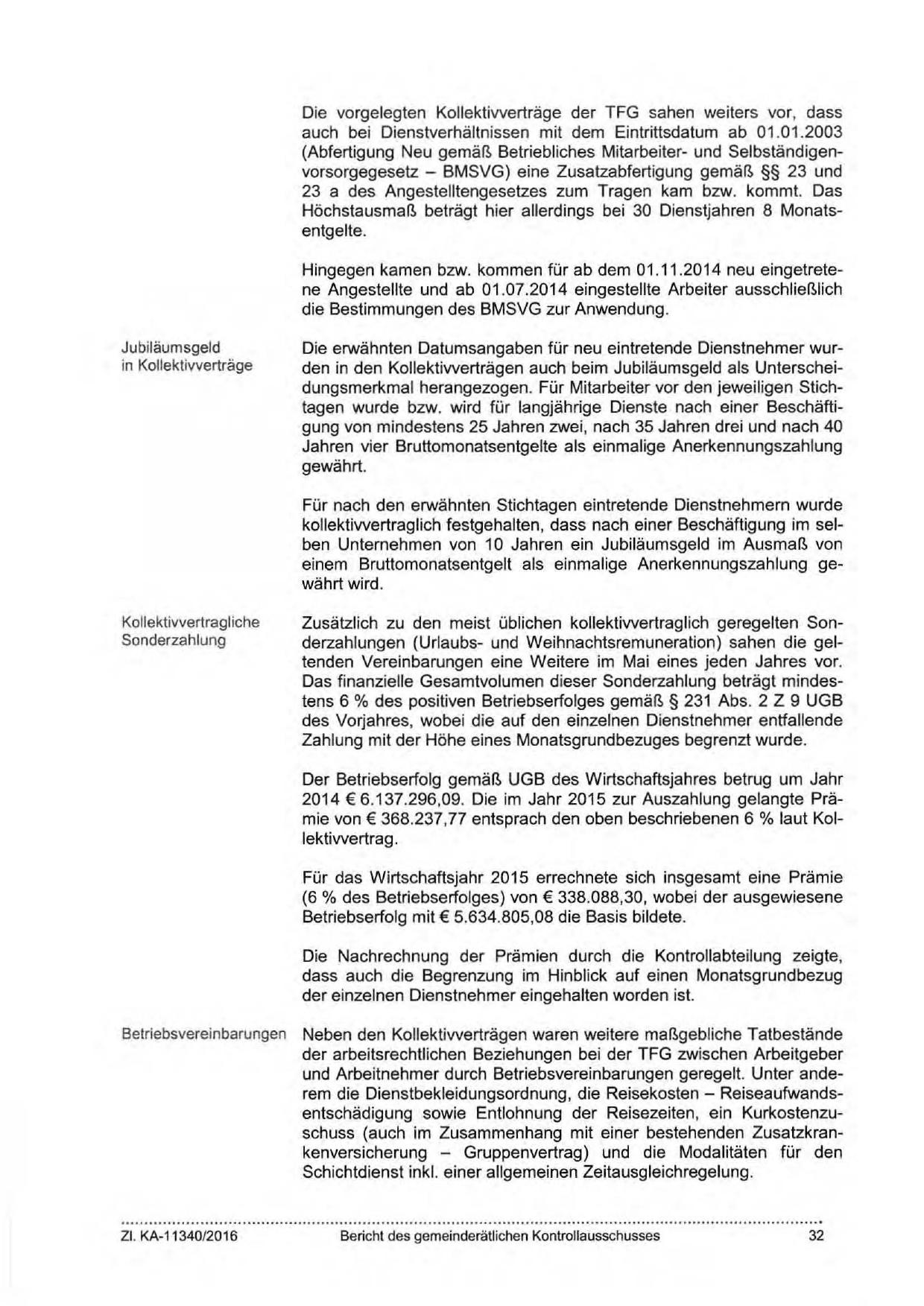 Die vorgelegten Kollektivverträge der TFG sahen weiters vor, dass auch bei Dienstverhältnissen mit dem Eintrittsdatum ab 01.01.2003 (Abfertigung Neu gemäß Betriebliches Mitarbeiter- und Selbständigenvorsorgegesetz – BMSVG) eine Zusatzabfertigung gemäß §§ 23 und 23 a des Angestelltengesetzes zum Tragen kam bzw. kommt. Das Höchstausmaß beträgt hier allerdings bei 30 Dienstjahren 8 Monatsentgelte.

Hingegen kamen bzw. kommen für ab dem 01.11.2014 neu eingetretene Angestellte und ab 01.07.2014 eingestellte Arbeiter ausschließlich die Bestimmungen des BMSVG zur Anwendung.

Jubiläumsgeld in Kollektivverträge

Die erwähnten Datumsangaben für neu eintretende Dienstnehmer wurden in den Kollektivverträgen auch beim Jubiläumsgeld als Unterscheidungsmerkmal herangezogen. Für Mitarbeiter vor den jeweiligen Stichtagen wurde bzw. wird für langjährige Dienste nach einer Beschäftigung von mindestens 25 Jahren zwei, nach 35 Jahren drei und nach 40 Jahren vier Bruttomonatsentgelte als einmalige Anerkennungszahlung gewährt.

Für nach den erwähnten Stichtagen eintretende Dienstnehmern wurde kollektivvertraglich festgehalten, dass nach einer Beschäftigung im selben Unternehmen von 10 Jahren ein Jubiläumsgeld im Ausmaß von einem Bruttomonatsentgelt als einmalige Anerkennungszahlung gewährt wird.

Kollektivvertragliche Sonderzahlung

Zusätzlich zu den meist üblichen kollektivvertraglich geregelten Sonderzahlungen (Urlaubs- und Weihnachtsremuneration) sahen die geltenden Vereinbarungen eine Weitere im Mai eines jeden Jahres vor. Das finanzielle Gesamtvolumen dieser Sonderzahlung beträgt mindestens 6 % des positiven Betriebserfolges gemäß § 231 Abs. 2 Z 9 UGB des Vorjahres, wobei die auf den einzelnen Dienstnehmer entfallende Zahlung mit der Höhe eines Monatsgrundbezuges begrenzt wurde.

Der Betriebserfolg gemäß UGB des Wirtschaftsjahres betrug um Jahr 2014 € 6.137.296,09. Die im Jahr 2015 zur Auszahlung gelangte Prämie von € 368.237,77 entsprach den oben beschriebenen 6 % laut Kollektivvertrag.

Für das Wirtschaftsjahr 2015 errechnete sich insgesamt eine Prämie (6 % des Betriebserfolges) von € 338.088,30, wobei der ausgewiesene Betriebserfolg mit € 5.634.805,08 die Basis bildete.

Die Nachrechnung der Prämien durch die Kontrollabteilung zeigte, dass auch die Begrenzung im Hinblick auf einen Monatsgrundbezug der einzelnen Dienstnehmer eingehalten worden ist.

Betriebsvereinbarungen

Neben den Kollektivverträgen waren weitere maßgebliche Tatbestände der arbeitsrechtlichen Beziehungen bei der TFG zwischen Arbeitgeber und Arbeitnehmer durch Betriebsvereinbarungen geregelt. Unter anderem die Dienstbekleidungsordnung, die Reisekosten – Reiseaufwandsentschädigung sowie Entlohnung der Reisezeiten, ein Kurkostenzuschuss (auch im Zusammenhang mit einer bestehenden Zusatzkrankenversicherung – Gruppenvertrag) und die Modalitäten für den Schichtdienst inkl. einer allgemeinen Zeitausgleichregelung.

Zl. KA-11340/2016 Bericht des gemeinderätlichen Kontrollausschusses 32